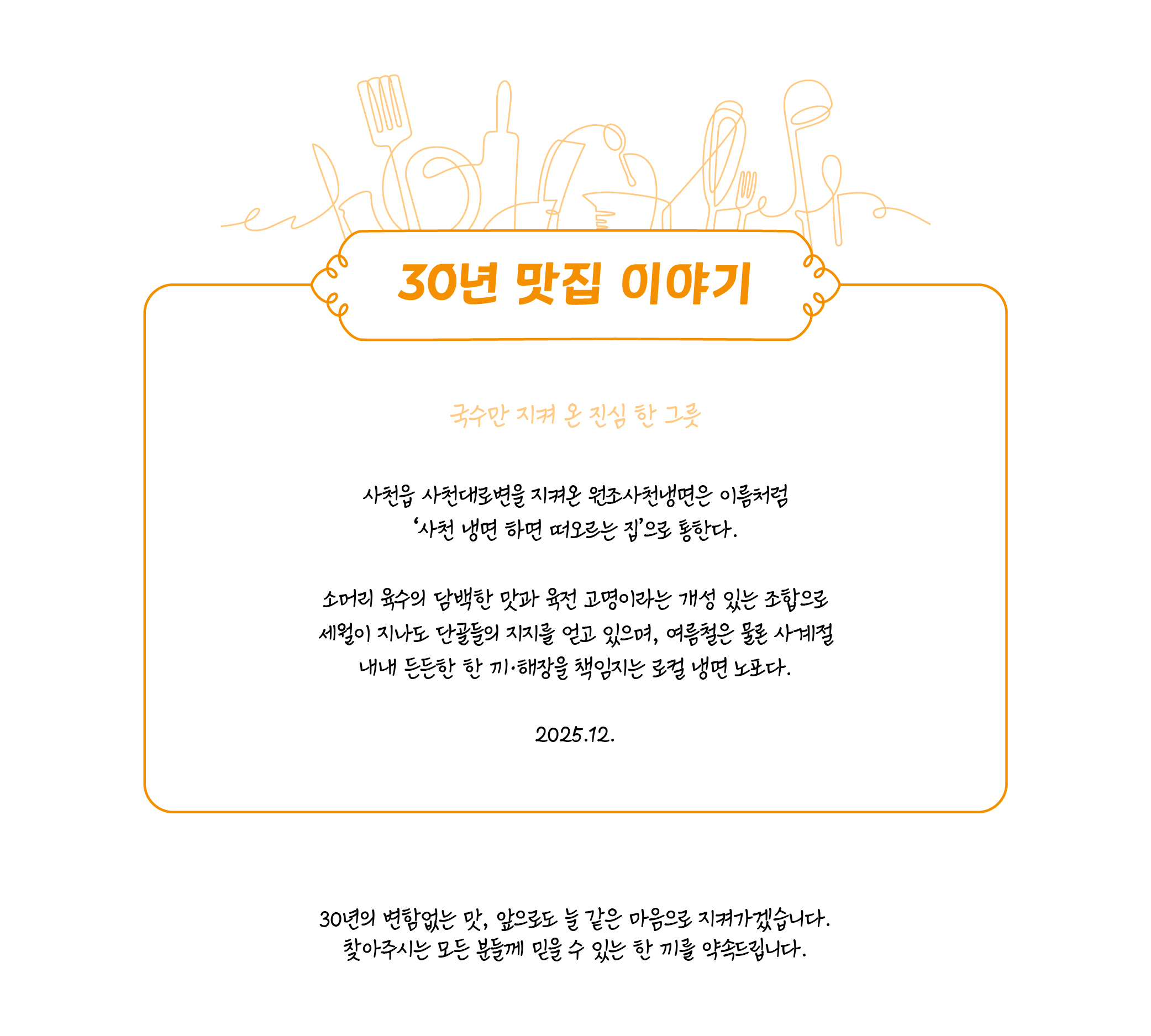 30년 맛집 이야기

국수만 지켜 온 진심 한 그릇

사천읍 사천대로변을 지켜온 원조사천냉면은 이름처럼 '사천 냉면 하면 떠오르는 집'으로 통한다.

소머리 육수의 담백한 맛과 육전 고명이라는 개성 있는 조합으로 세월이 지나도 단골들의 지지를 얻고 있으며, 여름철은 물론 사계절 내내 든든한 한 끼·해장을 책임지는 로컬 냉면 노포다.

2025.12.

30년의 변함없는 맛, 앞으로도 늘 같은 마음으로 지켜가겠습니다.
찾아주시는 모든 분들께 믿을 수 있는 한 끼를 약속드립니다.